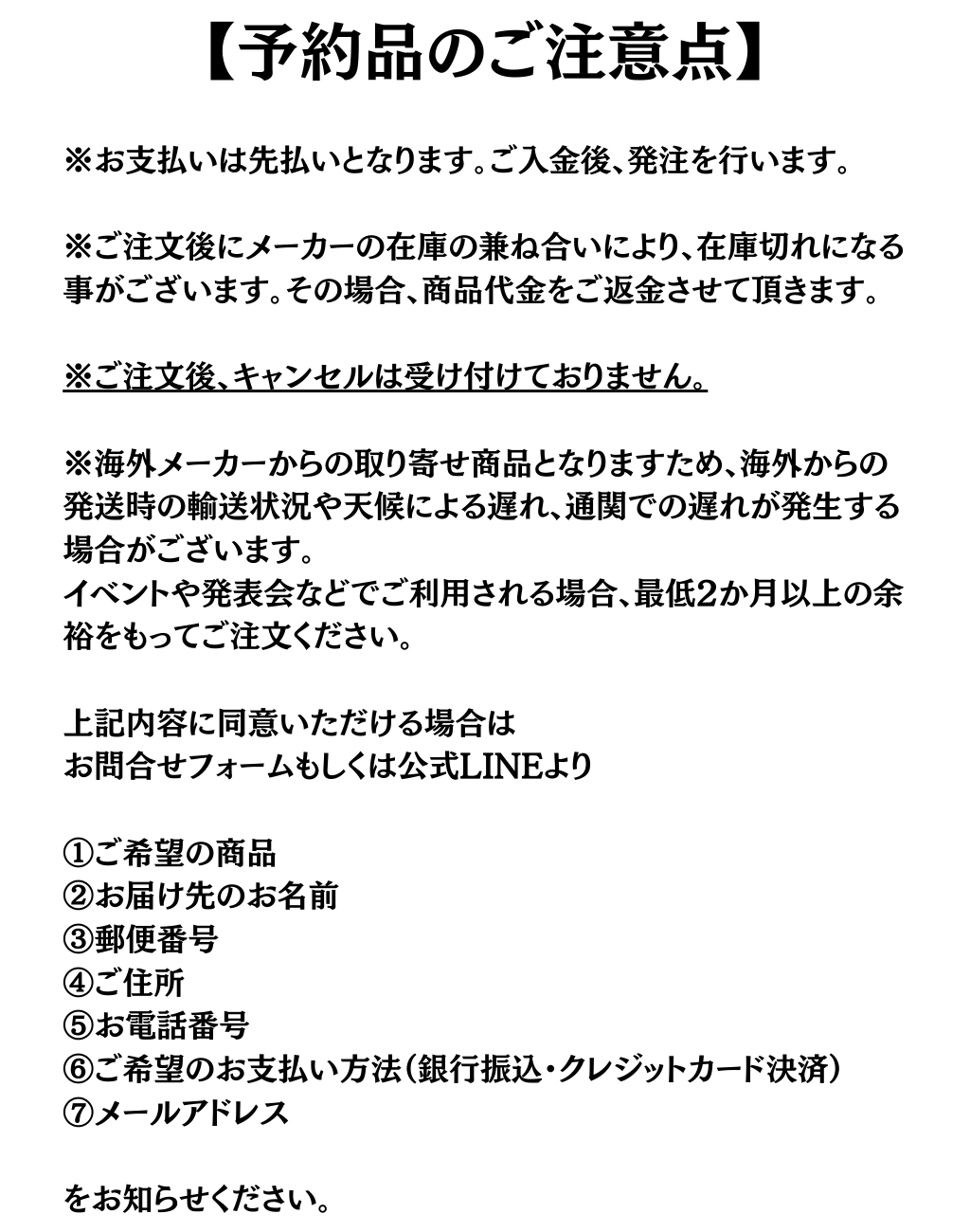 【予約品のご注意点】

※お支払いは先払いとなります。ご入金後、発注を行います。

※ご注文後にメーカーの在庫の兼ね合いにより、在庫切れになる事がございます。その場合、商品代金をご返金させて頂きます。

※ご注文後、キャンセルは受け付けておりません。

※海外メーカーからの取り寄せ商品となりますため、海外からの発送時の輸送状況や天候による遅れ、通関での遅れが発生する場合がございます。
イベントや発表会などでご利用される場合、最低2か月以上の余裕をもってご注文ください。

上記内容に同意いただける場合は
お問合せフォームもしくは公式LINEより

①ご希望の商品
②お届け先のお名前
③郵便番号
④ご住所
⑤お電話番号
⑥ご希望のお支払い方法（銀行振込・クレジットカード決済）
⑦メールアドレス

をお知らせください。